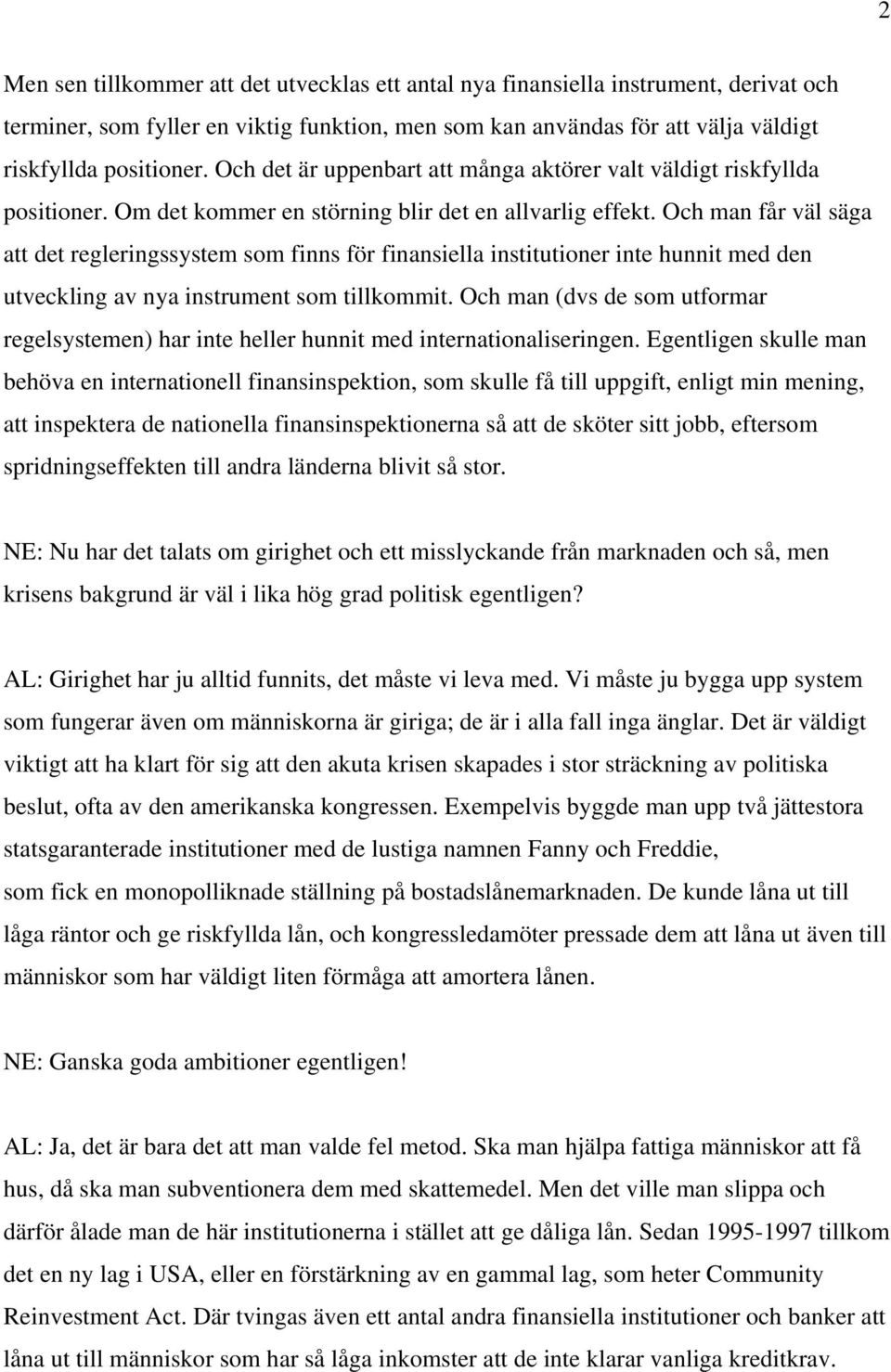 2

Men sen tillkommer att det utvecklas ett antal nya finansiella instrument, derivat och terminer, som fyller en viktig funktion, men som kan användas för att välja väldigt riskfyllda positioner. Och det är uppenbart att många aktörer valt väldigt riskfyllda positioner. Om det kommer en störning blir det en allvarlig effekt. Och man får väl säga att det regleringssystem som finns för finansiella institutioner inte hunnit med den utveckling av nya instrument som tillkommit. Och man (dvs de som utformar regelsystemen) har inte heller hunnit med internationaliseringen. Egentligen skulle man behöva en internationell finansinspektion, som skulle få till uppgift, enligt min mening, att inspektera de nationella finansinspektionerna så att de sköter sitt jobb, eftersom spridningseffekten till andra länderna blivit så stor.

NE: Nu har det talats om girighet och ett misslyckande från marknaden och så, men krisens bakgrund är väl i lika hög grad politisk egentligen?

AL: Girighet har ju alltid funnits, det måste vi leva med. Vi måste ju bygga upp system som fungerar även om människorna är giriga; de är i alla fall inga änglar. Det är väldigt viktigt att ha klart för sig att den akuta krisen skapades i stor sträckning av politiska beslut, ofta av den amerikanska kongressen. Exempelvis byggde man upp två jättestora statsgaranterade institutioner med de lustiga namnen Fanny och Freddie,
som fick en monopolliknade ställning på bostadslånemarknaden. De kunde låna ut till låga räntor och ge riskfyllda lån, och kongressledamöter pressade dem att låna ut även till människor som har väldigt liten förmåga att amortera lånen.

NE: Ganska goda ambitioner egentligen!

AL: Ja, det är bara det att man valde fel metod. Ska man hjälpa fattiga människor att få hus, då ska man subventionera dem med skattemedel. Men det ville man slippa och därför ålade man de här institutionerna i stället att ge dåliga lån. Sedan 1995-1997 tillkom det en ny lag i USA, eller en förstärkning av en gammal lag, som heter Community Reinvestment Act. Där tvingas även ett antal andra finansiella institutioner och banker att låna ut till människor som har så låga inkomster att de inte klarar vanliga kreditkrav.